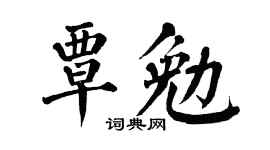 覃勉
词典网